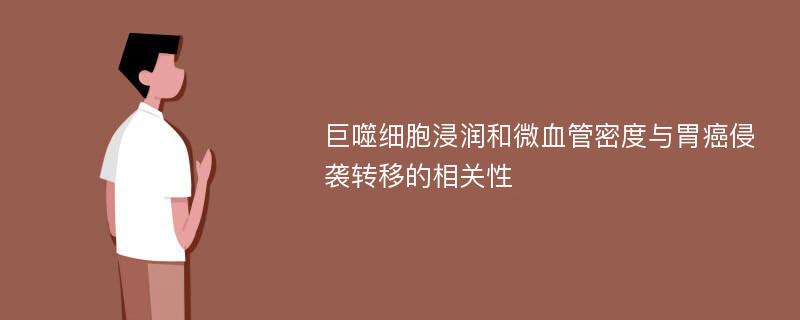 巨噬细胞浸润和微血管密度与胃癌侵袭转移的相关性